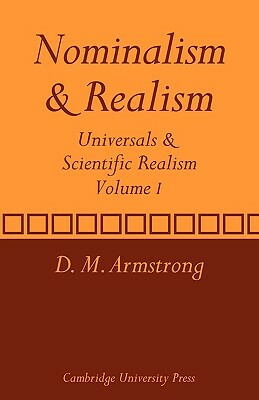 Nominalism & Realism

Universals & Scientific Realism Volume I

D. M. Armstrong

Cambridge University Press